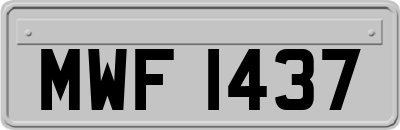 MWF 1437